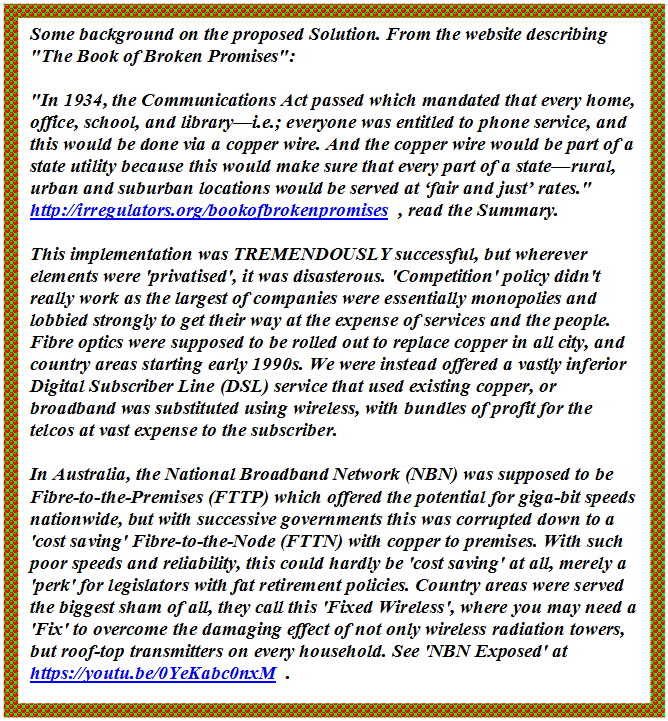 Some background on the proposed Solution. From the website describing "The Book of Broken Promises":

"In 1934, the Communications Act passed which mandated that every home, office, school, and library—i.e.; everyone was entitled to phone service, and this would be done via a copper wire. And the copper wire would be part of a state utility because this would make sure that every part of a state—rural, urban and suburban locations would be served at 'fair and just' rates." http://irregulators.org/bookofbrokenpromises , read the Summary.

This implementation was TREMENDOUSLY successful, but wherever elements were 'privatised', it was disasterous. 'Competition' policy didn't really work as the largest of companies were essentially monopolies and lobbied strongly to get their way at the expense of services and the people. Fibre optics were supposed to be rolled out to replace copper in all city, and country areas starting early 1990s. We were instead offered a vastly inferior Digital Subscriber Line (DSL) service that used existing copper, or broadband was substituted using wireless, with bundles of profit for the telcos at vast expense to the subscriber.

In Australia, the National Broadband Network (NBN) was supposed to be Fibre-to-the-Premises (FTTP) which offered the potential for giga-bit speeds nationwide, but with successive governments this was corrupted down to a 'cost saving' Fibre-to-the-Node (FTTN) with copper to premises. With such poor speeds and reliability, this could hardly be 'cost saving' at all, merely a 'perk' for legislators with fat retirement policies. Country areas were served the biggest sham of all, they call this 'Fixed Wireless', where you may need a 'Fix' to overcome the damaging effect of not only wireless radiation towers, but roof-top transmitters on every household. See 'NBN Exposed' at https://youtu.be/0YeKabc0nxM .